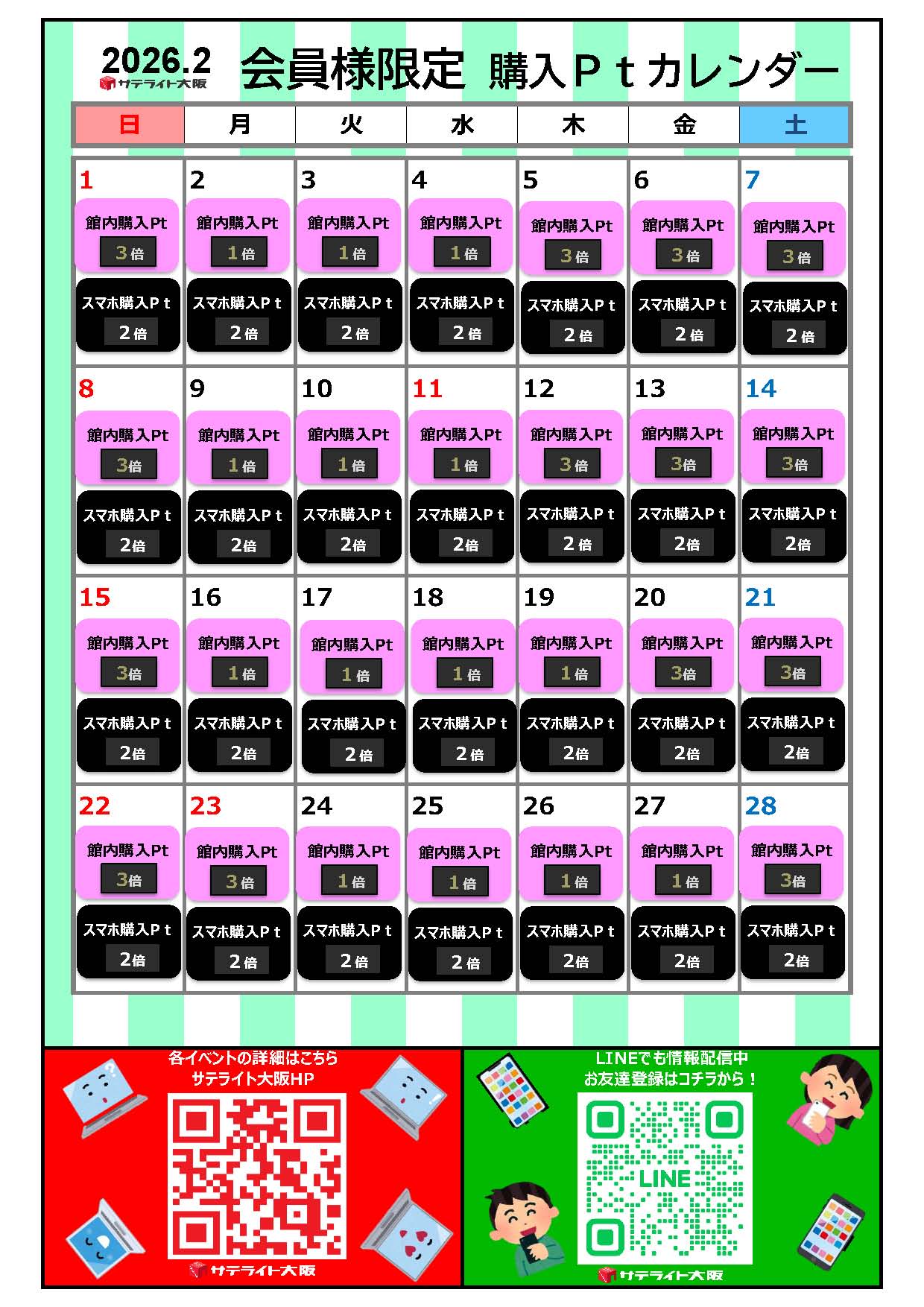 2026.2
サテライト大阪
会員様限定 購入Ｐｔカレンダー

| 日 | 月 | 火 | 水 | 木 | 金 | 土 |
|---|---|---|---|---|---|---|
| 1 館内購入Pt 3倍 スマホ購入Ｐｔ 2倍 | 2 館内購入Pt 1倍 スマホ購入Ｐｔ 2倍 | 3 館内購入Pt 1倍 スマホ購入Ｐｔ 2倍 | 4 館内購入Pt 1倍 スマホ購入Ｐｔ 2倍 | 5 館内購入Pt 3倍 スマホ購入Ｐｔ 2倍 | 6 館内購入Pt 3倍 スマホ購入Ｐｔ 2倍 | 7 館内購入Pt 3倍 スマホ購入Ｐｔ 2倍 |
| 8 館内購入Pt 3倍 スマホ購入Ｐｔ 2倍 | 9 館内購入Pt 1倍 スマホ購入Ｐｔ 2倍 | 10 館内購入Pt 1倍 スマホ購入Ｐｔ 2倍 | 11 館内購入Pt 1倍 スマホ購入Ｐｔ 2倍 | 12 館内購入Pt 3倍 スマホ購入Ｐｔ 2倍 | 13 館内購入Pt 3倍 スマホ購入Ｐｔ 2倍 | 14 館内購入Pt 3倍 スマホ購入Ｐｔ 2倍 |
| 15 館内購入Pt 3倍 スマホ購入Ｐｔ 2倍 | 16 館内購入Pt 1倍 スマホ購入Ｐｔ 2倍 | 17 館内購入Pt 1倍 スマホ購入Ｐｔ 2倍 | 18 館内購入Pt 1倍 スマホ購入Ｐｔ 2倍 | 19 館内購入Pt 1倍 スマホ購入Ｐｔ 2倍 | 20 館内購入Pt 3倍 スマホ購入Ｐｔ 2倍 | 21 館内購入Pt 3倍 スマホ購入Ｐｔ 2倍 |
| 22 館内購入Pt 3倍 スマホ購入Ｐｔ 2倍 | 23 館内購入Pt 3倍 スマホ購入Ｐｔ 2倍 | 24 館内購入Pt 1倍 スマホ購入Ｐｔ 2倍 | 25 館内購入Pt 1倍 スマホ購入Ｐｔ 2倍 | 26 館内購入Pt 1倍 スマホ購入Ｐｔ 2倍 | 27 館内購入Pt 1倍 スマホ購入Ｐｔ 2倍 | 28 館内購入Pt 3倍 スマホ購入Ｐｔ 2倍 |

各イベントの詳細はこちら
サテライト大阪HP
サテライト大阪

LINEでも情報配信中
お友達登録はコチラから！
LINE
サテライト大阪